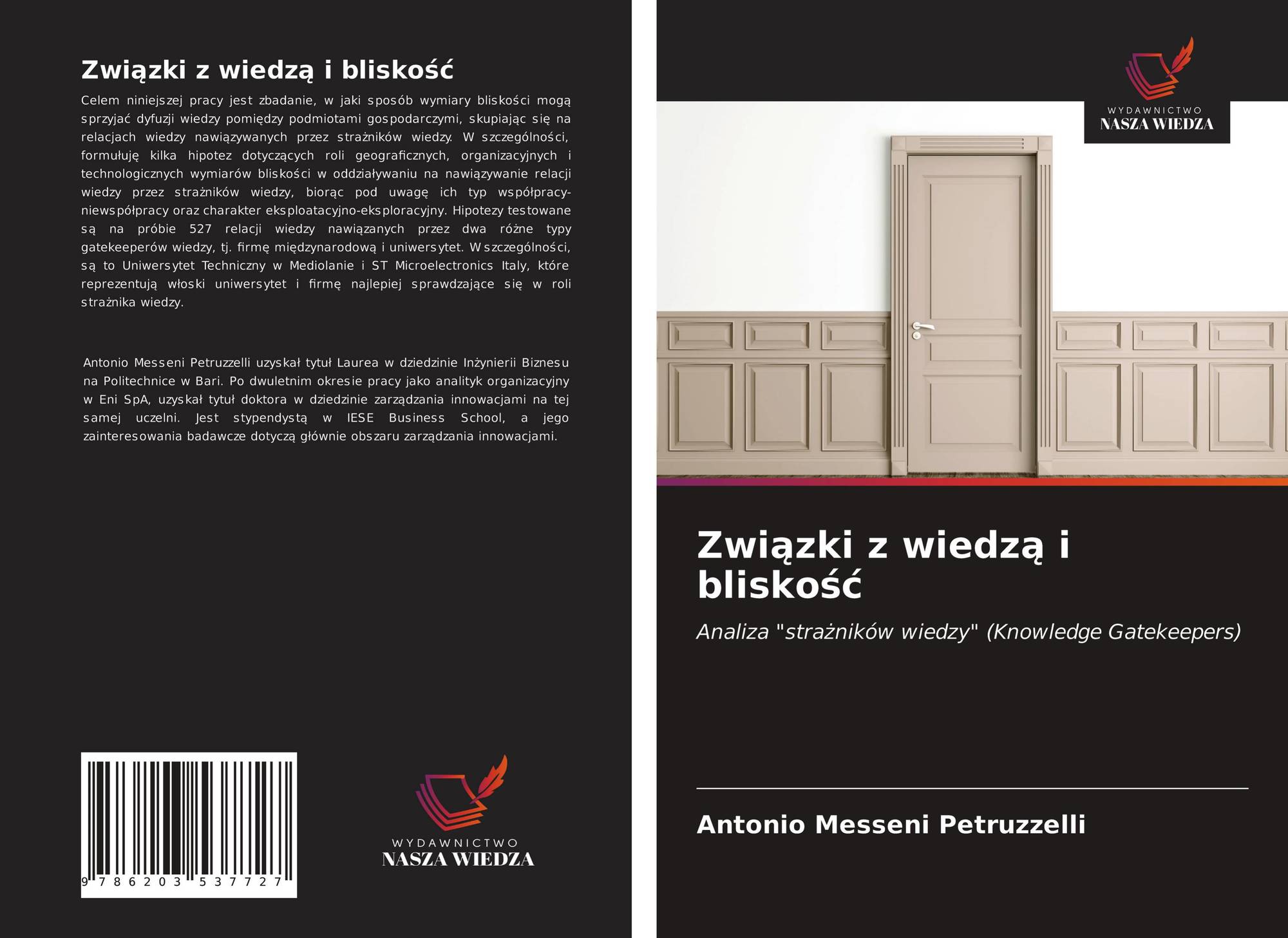 Związki z wiedzą i bliskość

Celem niniejszej pracy jest zbadanie, w jaki sposób wymiary bliskości mogą sprzyjać dyfuzji wiedzy pomiędzy podmiotami gospodarczymi, skupiając się na relacjach wiedzy nawiązywanych przez strażników wiedzy. W szczególności, formułuję kilka hipotez dotyczących roli geograficznych, organizacyjnych i technologicznych wymiarów bliskości w oddziaływaniu na nawiązywanie relacji wiedzy przez strażników wiedzy, biorąc pod uwagę ich typ współpracy-niewspółpracy oraz charakter eksploatacyjno-eksploracyjny. Hipotezy testowane są na próbie 527 relacji wiedzy nawiązanych przez dwa różne typy gatekeeperów wiedzy, tj. firmę międzynarodową i uniwersytet. W szczególności, są to Uniwersytet Techniczny w Mediolanie i ST Microelectronics Italy, które reprezentują włoski uniwersytet i firmę najlepiej sprawdzające się w roli strażnika wiedzy.

Antonio Messeni Petruzzelli uzyskał tytuł Laurea w dziedzinie Inżynierii Biznesu na Politechnice w Bari. Po dwuletnim okresie pracy jako analityk organizacyjny w Eni SpA, uzyskał tytuł doktora w dziedzinie zarządzania innowacjami na tej samej uczelni. Jest stypendystą w IESE Business School, a jego zainteresowania badawcze dotyczą głównie obszaru zarządzania innowacjami.

9 786203 537727

WYDAWNICTWO
NASZA WIEDZA

WYDAWNICTWO
NASZA WIEDZA

Związki z wiedzą i bliskość

Analiza "strażników wiedzy" (Knowledge Gatekeepers)

Antonio Messeni Petruzzelli